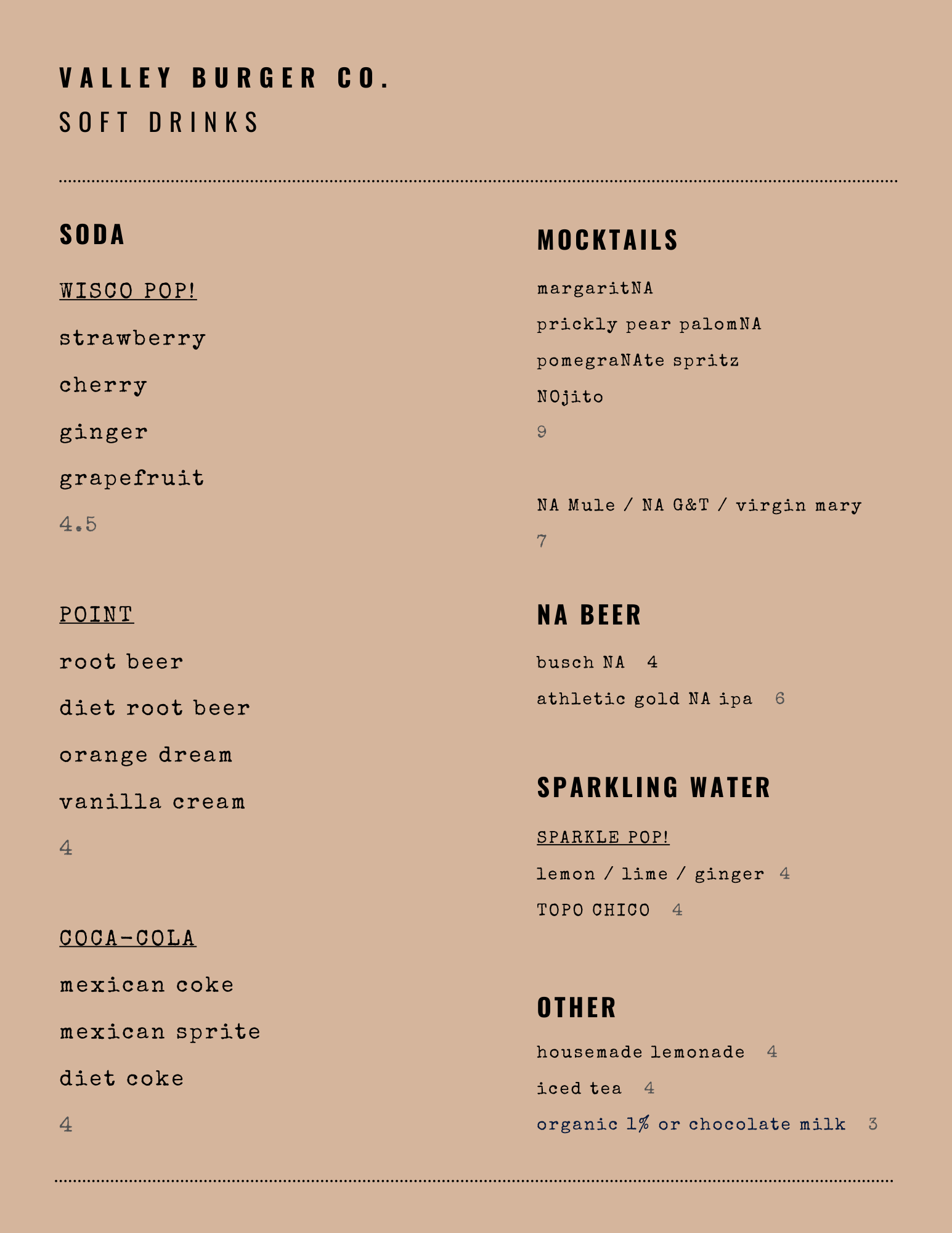 VALLEY BURGER CO.
SOFT DRINKS

SODA

WISCO POP!

strawberry

cherry

ginger

grapefruit

4.5

POINT

root beer

diet root beer

orange dream

vanilla cream

4

COCA-COLA

mexican coke

mexican sprite

diet coke

4

MOCKTAILS

margaritNA

prickly pear palomNA

pomegraNAte spritz

NOjito

9

NA Mule / NA G&T / virgin mary

7

NA BEER

busch NA 4

athletic gold NA ipa 6

SPARKLING WATER

SPARKLE POP!

lemon / lime / ginger 4

TOPO CHICO 4

OTHER

housemade lemonade 4

iced tea 4

organic 1% or chocolate milk 3